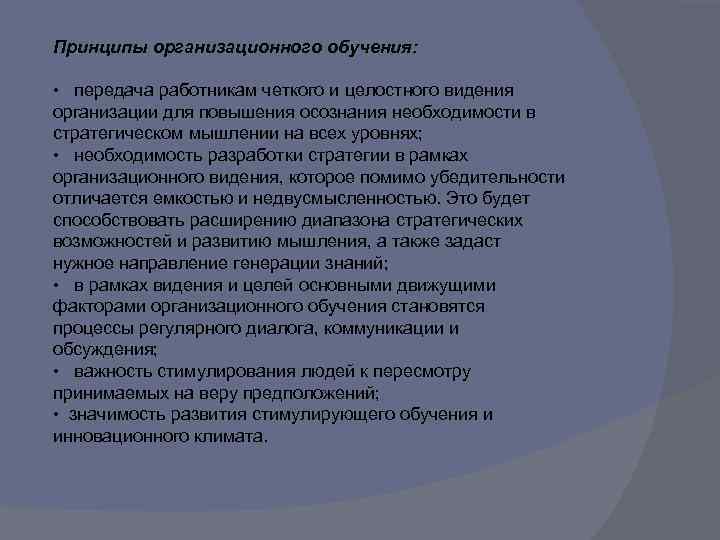 Принципы организационного обучения:

• передача работникам четкого и целостного видения организации для повышения осознания необходимости в стратегическом мышлении на всех уровнях;
• необходимость разработки стратегии в рамках организационного видения, которое помимо убедительности отличается емкостью и недвусмысленностью. Это будет способствовать расширению диапазона стратегических возможностей и развитию мышления, а также задаст нужное направление генерации знаний;
• в рамках видения и целей основными движущими факторами организационного обучения становятся процессы регулярного диалога, коммуникации и обсуждения;
• важность стимулирования людей к пересмотру принимаемых на веру предположений;
• значимость развития стимулирующего обучения и инновационного климата.